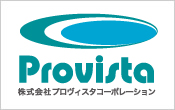 Provista
株式会社プロヴィスタコーポレーション